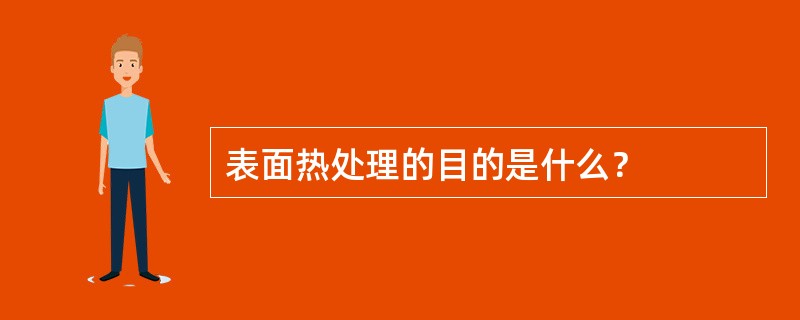 表面热处理的目的是什么？